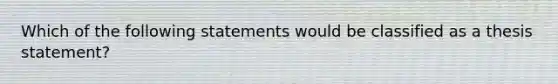 Which of the following statements would be classified as a thesis statement?